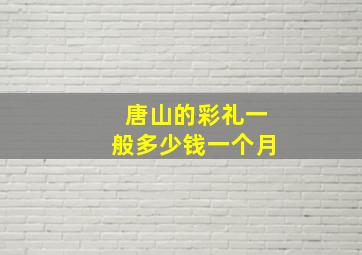 唐山的彩礼一般多少钱一个月